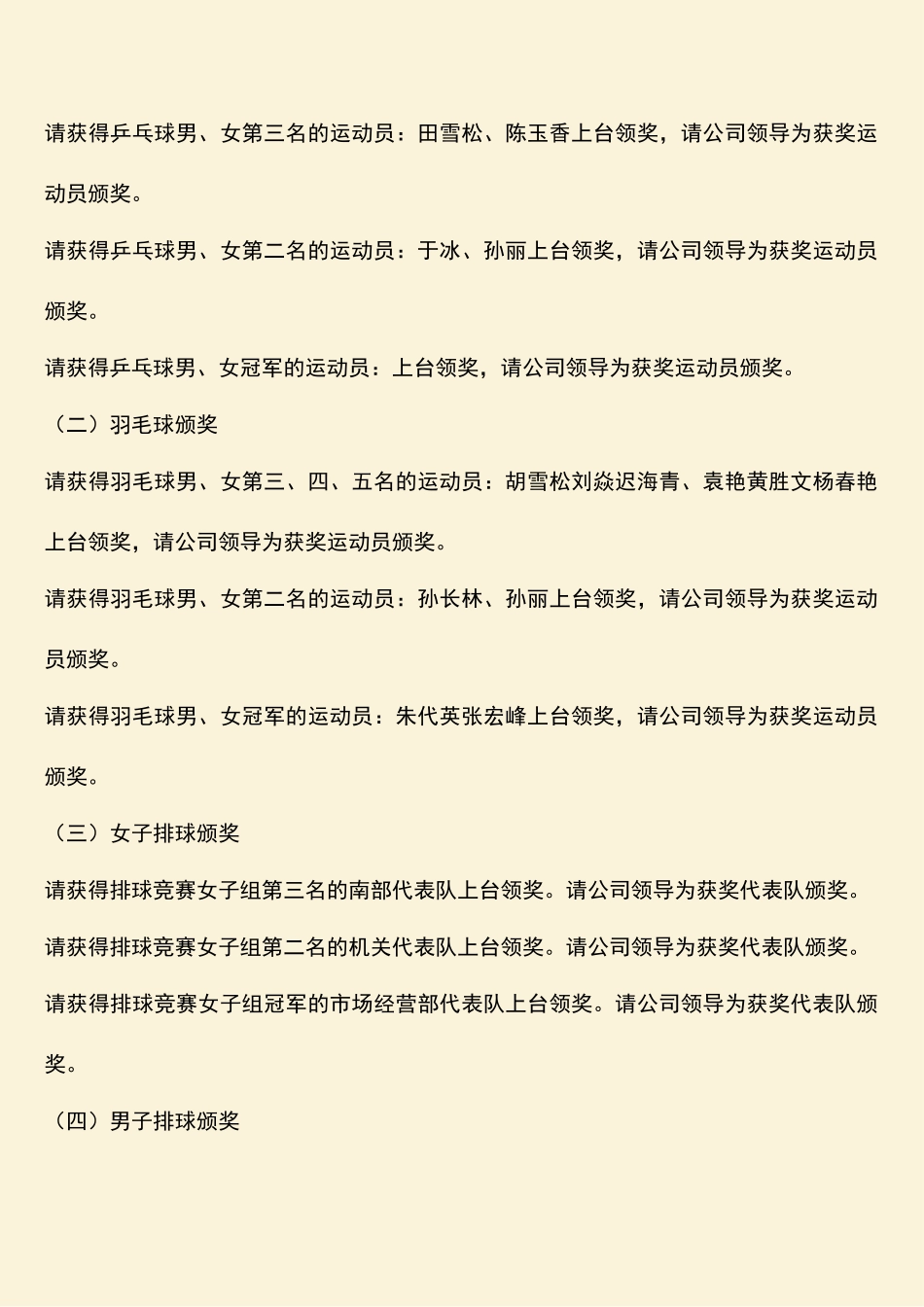 请获得乒乓球男、女第三名的运动员：田雪松、陈玉香上台领奖，请公司领导为获奖运动员颁奖。

请获得乒乓球男、女第二名的运动员：于冰、孙丽上台领奖，请公司领导为获奖运动员颁奖。

请获得乒乓球男、女冠军的运动员：上台领奖，请公司领导为获奖运动员颁奖。

（二）羽毛球颁奖

请获得羽毛球男、女第三、四、五名的运动员：胡雪松刘焱迟海青、袁艳黄胜文杨春艳上台领奖，请公司领导为获奖运动员颁奖。

请获得羽毛球男、女第二名的运动员：孙长林、孙丽上台领奖，请公司领导为获奖运动员颁奖。

请获得羽毛球男、女冠军的运动员：朱代英张宏峰上台领奖，请公司领导为获奖运动员颁奖。

（三）女子排球颁奖

请获得排球竞赛女子组第三名的南部代表队上台领奖。请公司领导为获奖代表队颁奖。

请获得排球竞赛女子组第二名的机关代表队上台领奖。请公司领导为获奖代表队颁奖。

请获得排球竞赛女子组冠军的市场经营部代表队上台领奖。请公司领导为获奖代表队颁奖。

（四）男子排球颁奖